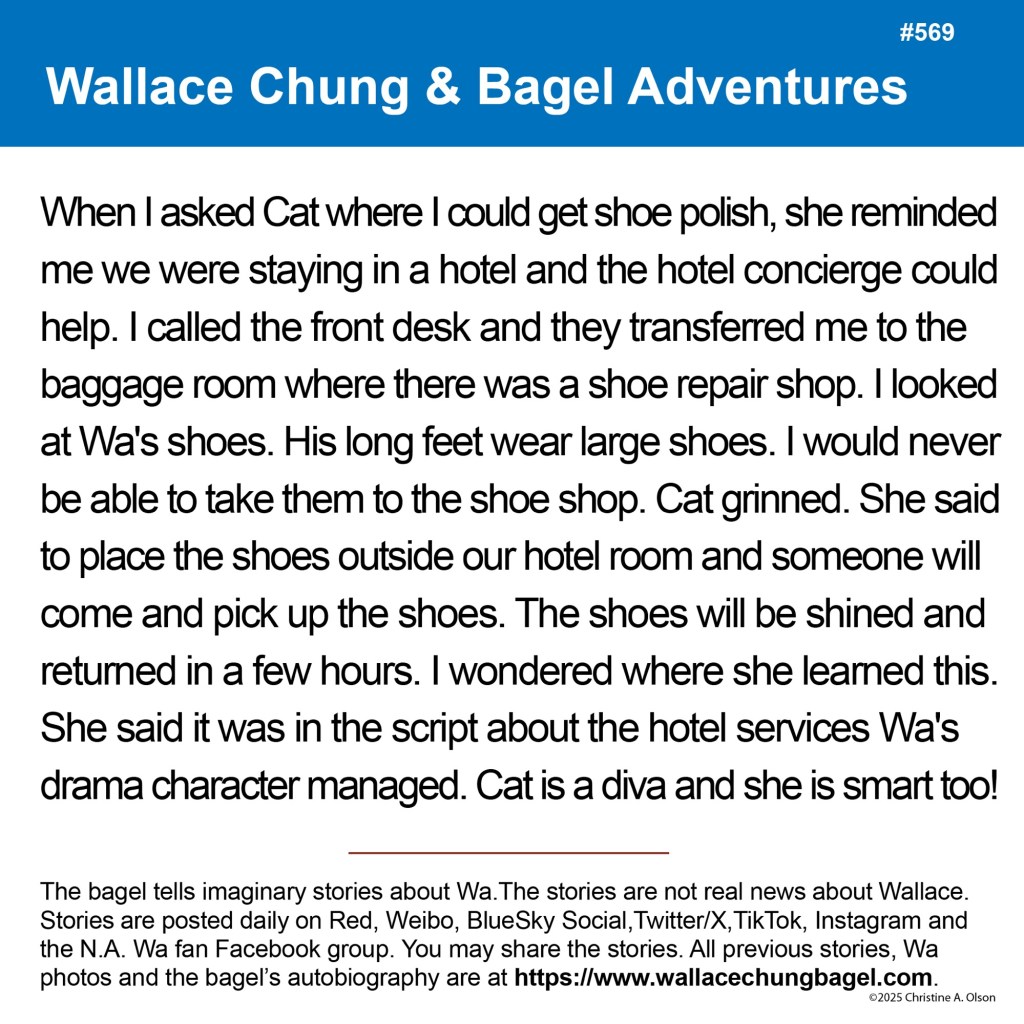 #569

Wallace Chung & Bagel Adventures

When I asked Cat where I could get shoe polish, she reminded me we were staying in a hotel and the hotel concierge could help. I called the front desk and they transferred me to the baggage room where there was a shoe repair shop. I looked at Wa's shoes. His long feet wear large shoes. I would never be able to take them to the shoe shop. Cat grinned. She said to place the shoes outside our hotel room and someone will come and pick up the shoes. The shoes will be shined and returned in a few hours. I wondered where she learned this. She said it was in the script about the hotel services Wa's drama character managed. Cat is a diva and she is smart too!

The bagel tells imaginary stories about Wa.The stories are not real news about Wallace. Stories are posted daily on Red, Weibo, BlueSky Social,Twitter/X,TikTok, Instagram and the N.A. Wa fan Facebook group. You may share the stories. All previous stories, Wa photos and the bagel's autobiography are at https://www.wallacechungbagel.com.

©2025 Christine A. Olson